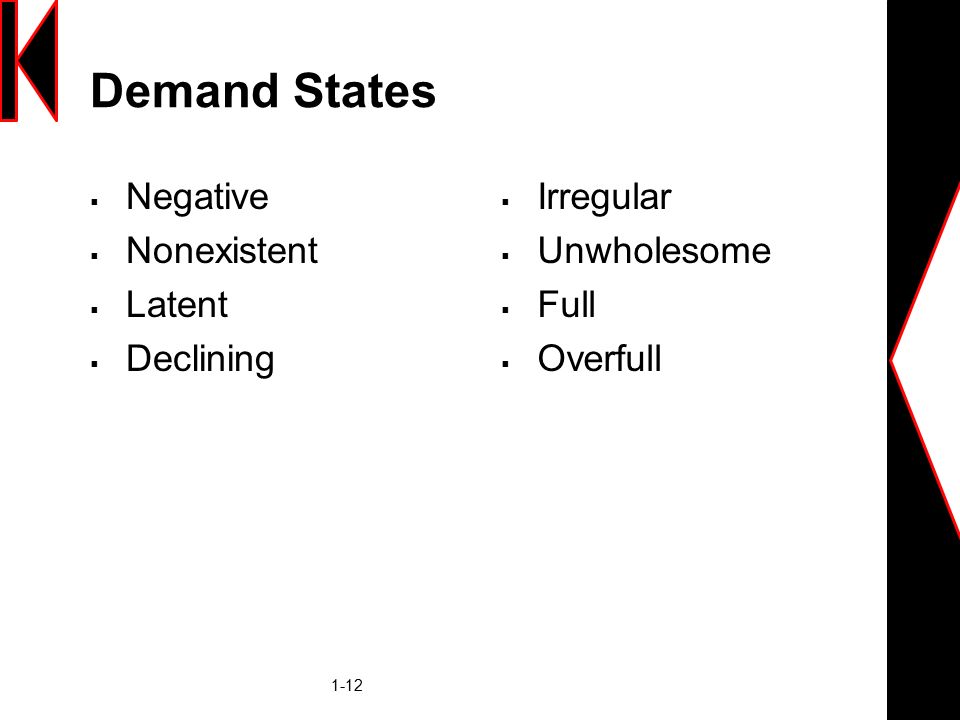 Demand States

▪ Negative
▪ Nonexistent
▪ Latent
▪ Declining

▪ Irregular
▪ Unwholesome
▪ Full
▪ Overfull

1-12